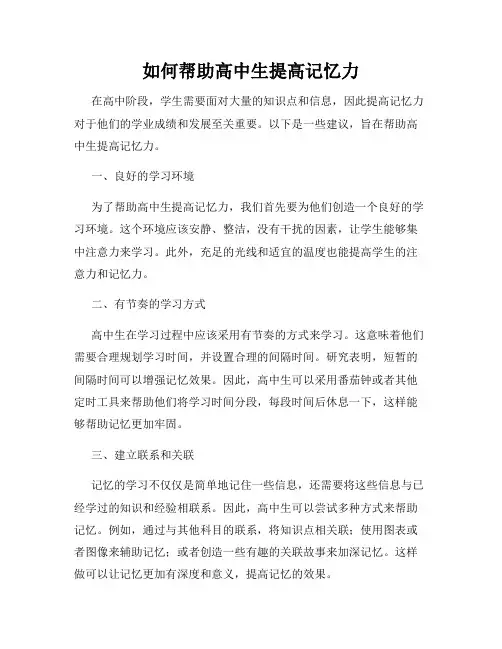 如何帮助高中生提高记忆力

在高中阶段，学生需要面对大量的知识点和信息，因此提高记忆力对于他们的学业成绩和发展至关重要。以下是一些建议，旨在帮助高中生提高记忆力。

一、良好的学习环境

为了帮助高中生提高记忆力，我们首先要为他们创造一个良好的学习环境。这个环境应该安静、整洁，没有干扰的因素，让学生能够集中注意力来学习。此外，充足的光线和适宜的温度也能提高学生的注意力和记忆力。

二、有节奏的学习方式

高中生在学习过程中应该采用有节奏的方式来学习。这意味着他们需要合理规划学习时间，并设置合理的间隔时间。研究表明，短暂的间隔时间可以增强记忆效果。因此，高中生可以采用番茄钟或者其他定时工具来帮助他们将学习时间分段，每段时间后休息一下，这样能够帮助记忆更加牢固。

三、建立联系和关联

记忆的学习不仅仅是简单地记住一些信息，还需要将这些信息与已经学过的知识和经验相联系。因此，高中生可以尝试多种方式来帮助记忆。例如，通过与其他科目的联系，将知识点相关联；使用图表或者图像来辅助记忆；或者创造一些有趣的关联故事来加深记忆。这样做可以让记忆更加有深度和意义，提高记忆的效果。